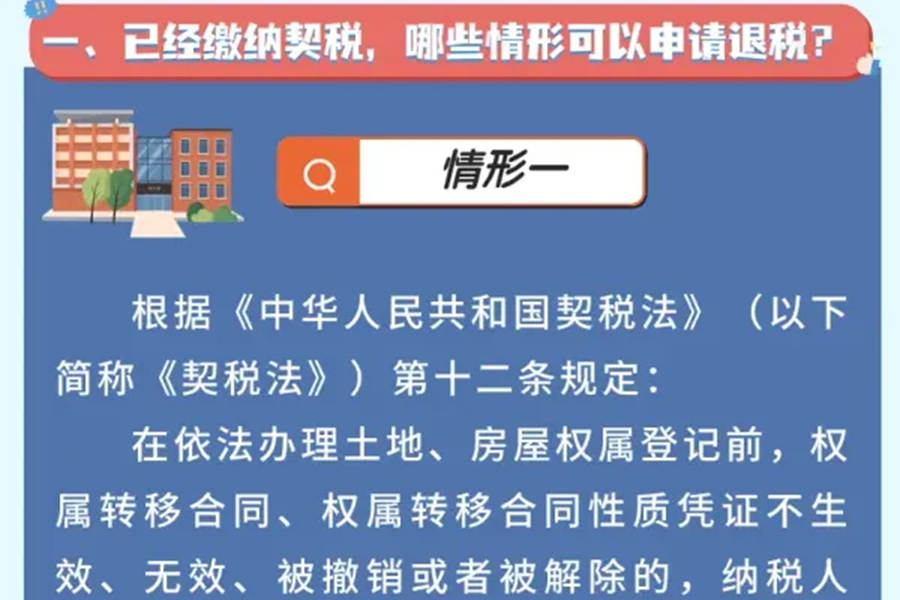 一、已经缴纳契税，哪些情形可以申请退税？

情形一

根据《中华人民共和国契税法》（以下简称《契税法》）第十二条规定：

在依法办理土地、房屋权属登记前，权属转移合同、权属转移合同性质凭证不生效、无效、被撤销或者被解除的，纳税人